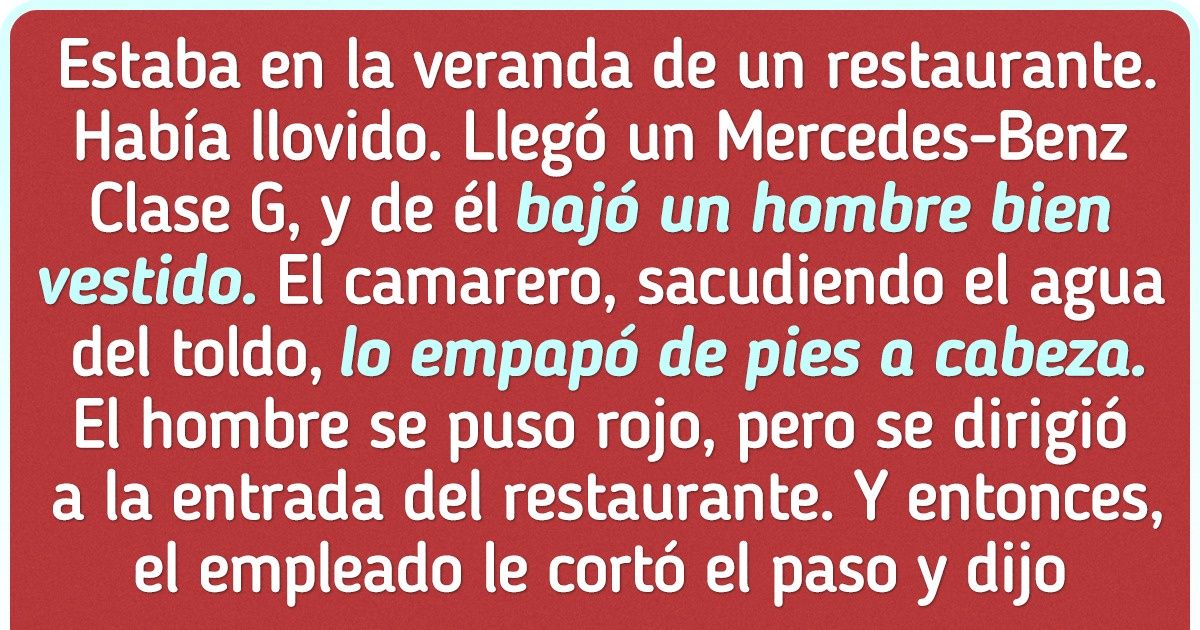 Estaba en la veranda de un restaurante. Había llovido. Llegó un Mercedes-Benz Clase G, y de él bajó un hombre bien vestido. El camarero, sacudiendo el agua del toldo, lo empapó de pies a cabeza. El hombre se puso rojo, pero se dirigió a la entrada del restaurante. Y entonces, el empleado le cortó el paso y dijo